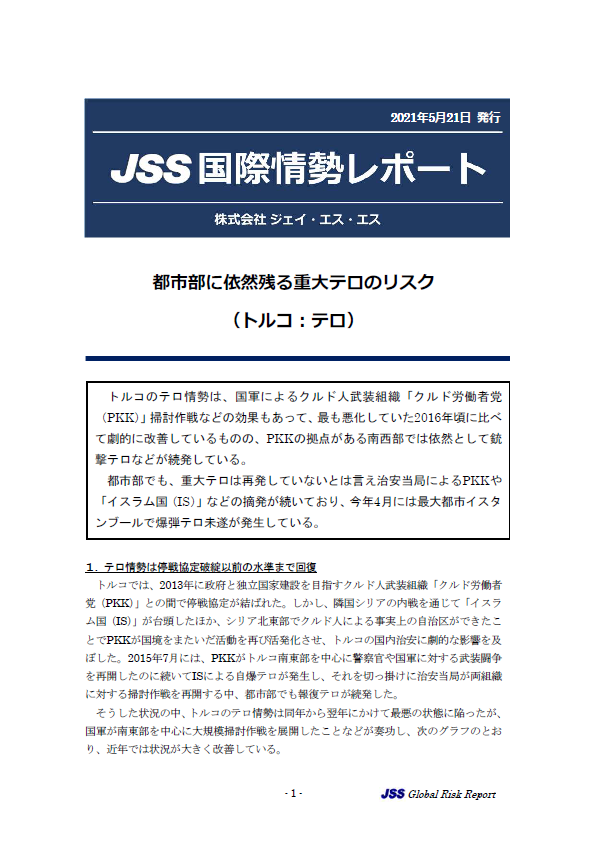 2021年5月21日 発行

JSS 国際情勢レポート

株式会社 ジェイ・エス・エス

都市部に依然残る重大テロのリスク

（トルコ：テロ）

トルコのテロ情勢は、国軍によるクルド人武装組織「クルド労働者党（PKK）」掃討作戦などの効果もあって、最も悪化していた2016年頃に比べて劇的に改善しているものの、PKKの拠点がある南西部では依然として銃撃テロなどが続発している。

都市部でも、重大テロは再発していないとは言え治安当局によるPKKや「イスラム国（IS）」などの摘発が続いており、今年4月には最大都市イスタンブールで爆弾テロ未遂が発生している。

１．テロ情勢は停戦協定破綻以前の水準まで回復

トルコでは、2013年に政府と独立国家建設を目指すクルド人武装組織「クルド労働者党（PKK）」との間で停戦協定が結ばれた。しかし、隣国シリアの内戦を通じて「イスラム国（IS）」が台頭したほか、シリア北東部でクルド人による事実上の自治区ができたことでPKKが国境をまたいだ活動を再び活発化させ、トルコの国内治安に劇的な影響を及ぼした。2015年7月には、PKKがトルコ南東部を中心に警察官や国軍に対する武装闘争を再開したのに続いてISによる自爆テロが発生し、それを切っ掛けに治安当局が両組織に対する掃討作戦を再開する中、都市部でも報復テロが続発した。

そうした状況の中、トルコのテロ情勢は同年から翌年にかけて最悪の状態に陥ったが、国軍が南東部を中心に大規模掃討作戦を展開したことなどが奏功し、次のグラフのとおり、近年では状況が大きく改善している。

- 1 -

JSS Global Risk Report